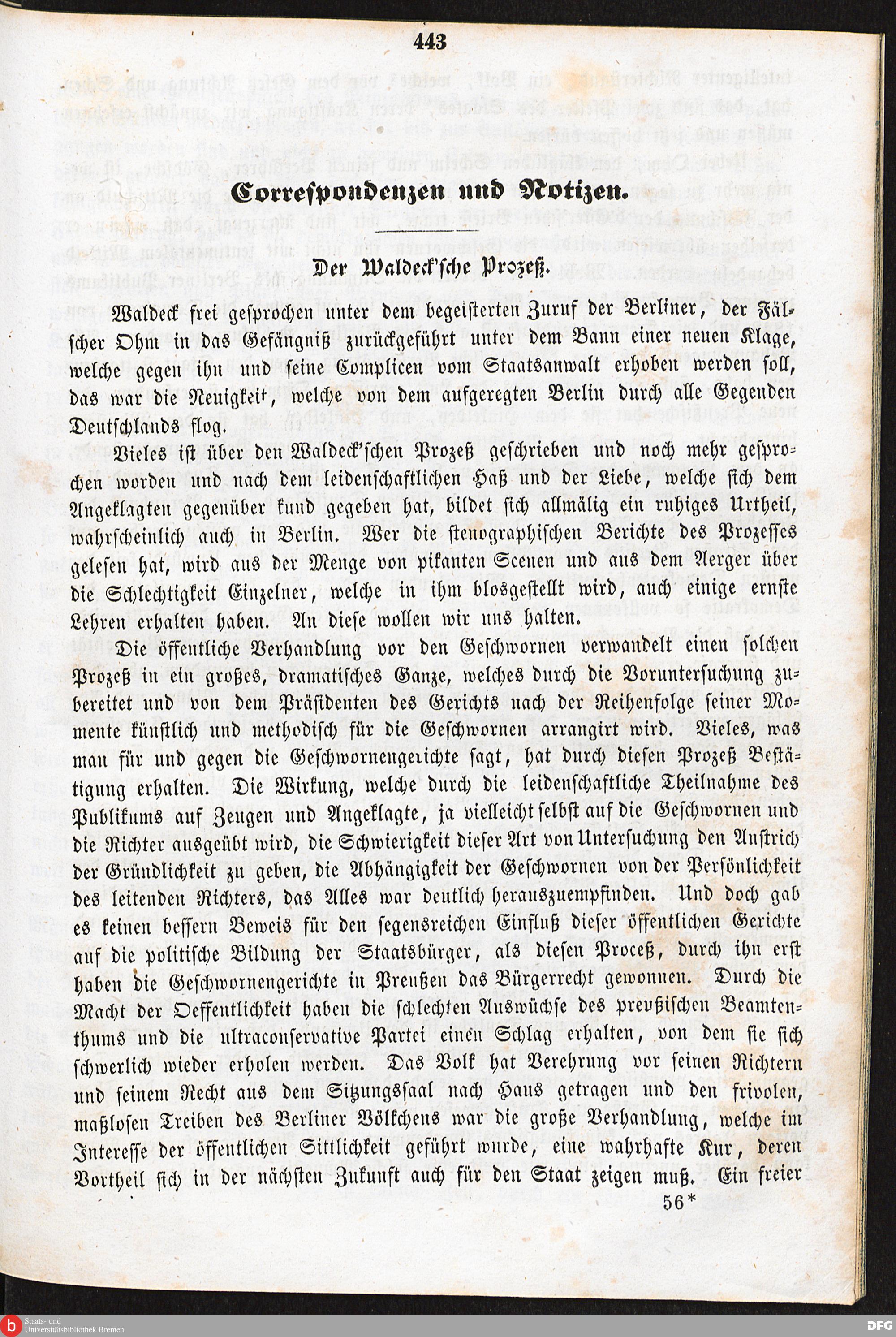 443

Correspondenzen und Notizen.

Der Waldeck'sche Prozeß.

Waldeck frei gesprochen unter dem begeisterten Zuruf der Berliner, der Fälscher Ohm in das Gefängniß zurückgeführt unter dem Bann einer neuen Klage, welche gegen ihn und seine Complicen vom Staatsanwalt erhoben werden soll, das war die Neuigkeit, welche von dem aufgeregten Berlin durch alle Gegenden Deutschlands flog.

Vieles ist über den Waldeck'schen Prozeß geschrieben und noch mehr gesprochen worden und nach dem leidenschaftlichen Haß und der Liebe, welche sich dem Angeklagten gegenüber kund gegeben hat, bildet sich allmälig ein ruhiges Urtheil, wahrscheinlich auch in Berlin. Wer die stenographischen Berichte des Prozesses gelesen hat, wird aus der Menge von pikanten Scenen und aus dem Aerger über die Schlechtigkeit Einzelner, welche in ihm blosgestellt wird, auch einige ernste Lehren erhalten haben. An diese wollen wir uns halten.

Die öffentliche Verhandlung vor den Geschwornen verwandelt einen solchen Prozeß in ein großes, dramatisches Ganze, welches durch die Voruntersuchung zubereitet und von dem Präsidenten des Gerichts nach der Reihenfolge seiner Momente künstlich und methodisch für die Geschwornen arrangirt wird. Vieles, was man für und gegen die Geschwornengerichte sagt, hat durch diesen Prozeß Bestätigung erhalten. Die Wirkung, welche durch die leidenschaftliche Theilnahme des Publikums auf Zeugen und Angeklagte, ja vielleicht selbst auf die Geschwornen und die Richter ausgeübt wird, die Schwierigkeit dieser Art von Untersuchung den Anstrich der Gründlichkeit zu geben, die Abhängigkeit der Geschwornen von der Persönlichkeit des leitenden Richters, das Alles war deutlich herauszuempfinden. Und doch gab es keinen bessern Beweis für den segensreichen Einfluß dieser öffentlichen Gerichte auf die politische Bildung der Staatsbürger, als diesen Proceß, durch ihn erst haben die Geschwornengerichte in Preußen das Bürgerrecht gewonnen. Durch die Macht der Oeffentlichkeit haben die schlechten Auswüchse des preußischen Beamtenthums und die ultraconservative Partei einen Schlag erhalten, von dem sie sich schwerlich wieder erholen werden. Das Volk hat Verehrung vor seinen Richtern und seinem Recht aus dem Sitzungssaal nach Haus getragen und den frivolen, maßlosen Treiben des Berliner Völkchens war die große Verhandlung, welche im Interesse der öffentlichen Sittlichkeit geführt wurde, eine wahrhafte Kur, deren Vortheil sich in der nächsten Zukunft auch für den Staat zeigen muß. Ein freier

56*

Staats- und Universitätsbibliothek Bremen

DFG